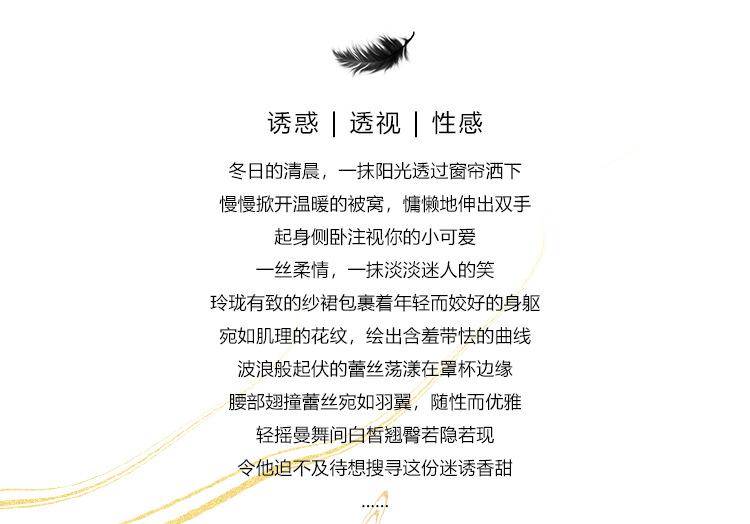 诱惑 | 透视 | 性感

冬日的清晨，一抹阳光透过窗帘洒下

慢慢掀开温暖的被窝，慵懒地伸出双手

起身侧卧注视你的小可爱

一丝柔情，一抹淡淡迷人的笑

玲珑有致的纱裙包裹着年轻而姣好的身躯

宛如肌理的花纹，绘出含羞带怯的曲线

波浪般起伏的蕾丝荡漾在罩杯边缘

腰部翅撞蕾丝宛如羽翼，随性而优雅

轻摇曼舞间白皙翘臀若隐若现

令他迫不及待想搜寻这份迷诱香甜

......